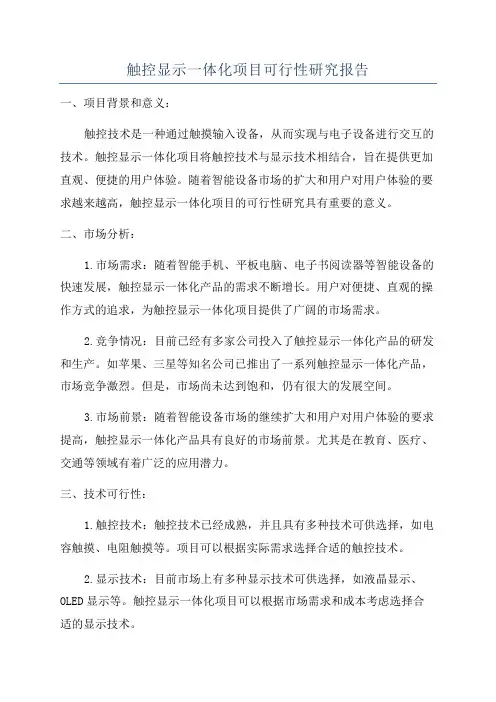 触控显示一体化项目可行性研究报告

一、项目背景和意义：

触控技术是一种通过触摸输入设备，从而实现与电子设备进行交互的技术。触控显示一体化项目将触控技术与显示技术相结合，旨在提供更加直观、便捷的用户体验。随着智能设备市场的扩大和用户对用户体验的要求越来越高，触控显示一体化项目的可行性研究具有重要的意义。

二、市场分析：

1.市场需求：随着智能手机、平板电脑、电子书阅读器等智能设备的快速发展，触控显示一体化产品的需求不断增长。用户对便捷、直观的操作方式的追求，为触控显示一体化项目提供了广阔的市场需求。

2.竞争情况：目前已经有多家公司投入了触控显示一体化产品的研发和生产。如苹果、三星等知名公司已推出了一系列触控显示一体化产品，市场竞争激烈。但是，市场尚未达到饱和，仍有很大的发展空间。

3.市场前景：随着智能设备市场的继续扩大和用户对用户体验的要求提高，触控显示一体化产品具有良好的市场前景。尤其是在教育、医疗、交通等领域有着广泛的应用潜力。

三、技术可行性：

1.触控技术：触控技术已经成熟，并且具有多种技术可供选择，如电容触摸、电阻触摸等。项目可以根据实际需求选择合适的触控技术。

2.显示技术：目前市场上有多种显示技术可供选择，如液晶显示、OLED显示等。触控显示一体化项目可以根据市场需求和成本考虑选择合适的显示技术。